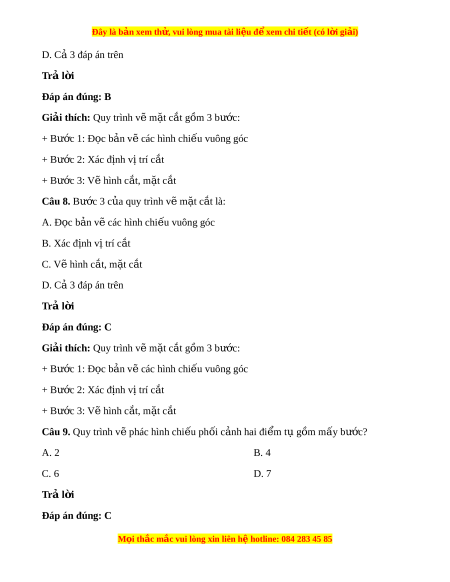 Đây là bản xem thử, vui lòng mua tài liệu để xem chi tiết (có lời giải)

D. Cả 3 đáp án trên

Trả lời

Đáp án đúng: B

Giải thích: Quy trình vẽ mặt cắt gồm 3 bước:

+ Bước 1: Đọc bản vẽ các hình chiếu vuông góc

+ Bước 2: Xác định vị trí cắt

+ Bước 3: Vẽ hình cắt, mặt cắt

Câu 8. Bước 3 của quy trình vẽ mặt cắt là:

A. Đọc bản vẽ các hình chiếu vuông góc

B. Xác định vị trí cắt

C. Vẽ hình cắt, mặt cắt

D. Cả 3 đáp án trên

Trả lời

Đáp án đúng: C

Giải thích: Quy trình vẽ mặt cắt gồm 3 bước:

+ Bước 1: Đọc bản vẽ các hình chiếu vuông góc

+ Bước 2: Xác định vị trí cắt

+ Bước 3: Vẽ hình cắt, mặt cắt

Câu 9. Quy trình vẽ phác hình chiếu phối cảnh hai điểm tụ gồm mấy bước?

A. 2

B. 4

C. 6

D. 7

Trả lời

Đáp án đúng: C

Mọi thắc mắc vui lòng xin liên hệ hotline: 084 283 45 85